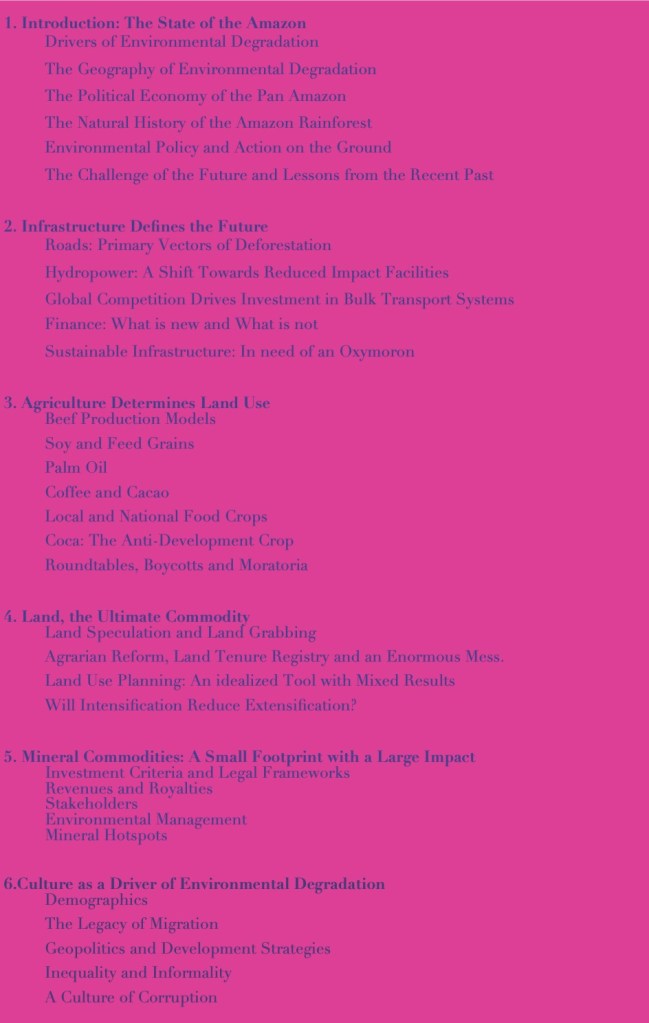 1. Introduction: The State of the Amazon
Drivers of Environmental Degradation
The Geography of Environmental Degradation
The Political Economy of the Pan Amazon
The Natural History of the Amazon Rainforest
Environmental Policy and Action on the Ground
The Challenge of the Future and Lessons from the Recent Past

2. Infrastructure Defines the Future
Roads: Primary Vectors of Deforestation
Hydropower: A Shift Towards Reduced Impact Facilities
Global Competition Drives Investment in Bulk Transport Systems
Finance: What is new and What is not
Sustainable Infrastructure: In need of an Oxymoron

3. Agriculture Determines Land Use
Beef Production Models
Soy and Feed Grains
Palm Oil
Coffee and Cacao
Local and National Food Crops
Coca: The Anti-Development Crop
Roundtables, Boycotts and Moratoria

4. Land, the Ultimate Commodity
Land Speculation and Land Grabbing
Agrarian Reform, Land Tenure Registry and an Enormous Mess.
Land Use Planning: An idealized Tool with Mixed Results
Will Intensification Reduce Extensification?

5. Mineral Commodities: A Small Footprint with a Large Impact
Investment Criteria and Legal Frameworks
Revenues and Royalties
Stakeholders
Environmental Management
Mineral Hotspots

6.Culture as a Driver of Environmental Degradation
Demographics
The Legacy of Migration
Geopolitics and Development Strategies
Inequality and Informality
A Culture of Corruption